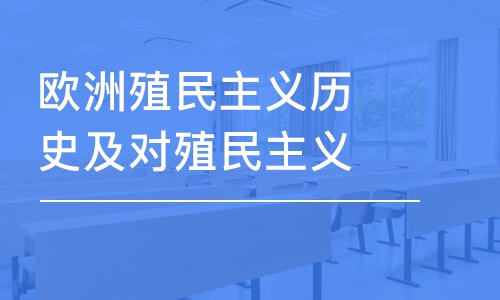 欧洲殖民主义历史及对殖民主义